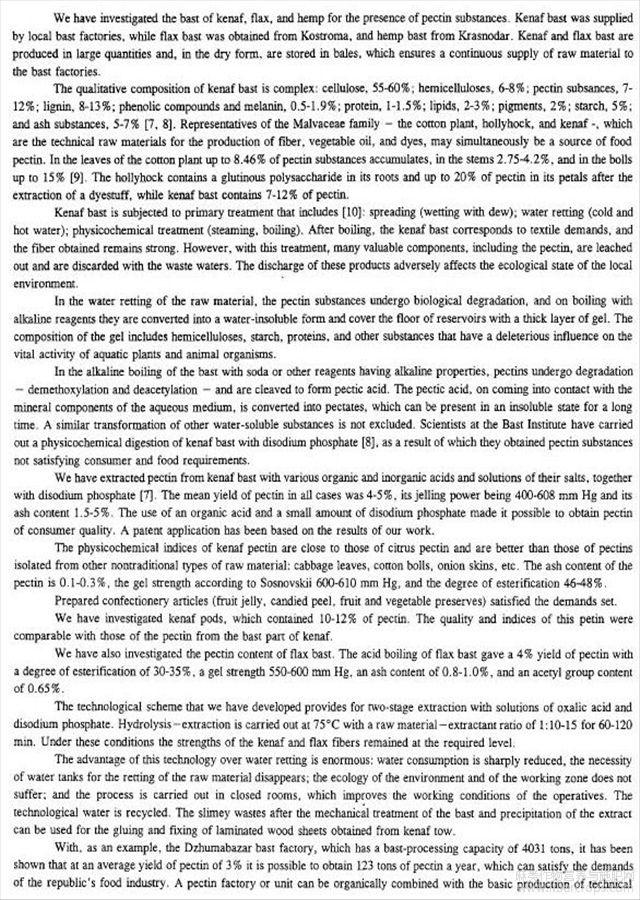 We have investigated the bast of kenaf, flax, and hemp for the presence of pectin substances. Kenaf bast was supplied by local bast factories, while flax bast was obtained from Kostroma, and hemp bast from Krasnodar. Kenaf and flax bast are produced in large quantities and, in the dry form, are stored in bales, which ensures a continuous supply of raw material to the bast factories.

The qualitative composition of kenaf bast is complex: cellulose, 55-60%; hemicelluloses, 6-8%; pectin subsances, 7-12%; lignin, 8-13%; phenolic compounds and melanin, 0.5-1.9%; protein, 1-1.5%; lipids, 2-3%; pigments, 2%; starch, 5%; and ash substances, 5-7% [7, 8]. Representatives of the Malvaceae family – the cotton plant, hollyhock, and kenaf -, which are the technical raw materials for the production of fiber, vegetable oil, and dyes, may simultaneously be a source of food pectin. In the leaves of the cotton plant up to 8.46% of pectin substances accumulates, in the stems 2.75-4.2%, and in the bolls up to 15% [9]. The hollyhock contains a glutinous polysaccharide in its roots and up to 20% of pectin in its petals after the extraction of a dyestuff, while kenaf bast contains 7-12% of pectin.

Kenaf bast is subjected to primary treatment that includes [10]: spreading (wetting with dew); water retting (cold and hot water); physicochemical treatment (steaming, boiling). After boiling, the kenaf bast corresponds to textile demands, and the fiber obtained remains strong. However, with this treatment, many valuable components, including the pectin, are leached out and are discarded with the waste waters. The discharge of these products adversely affects the ecological state of the local environment.

In the water retting of the raw material, the pectin substances undergo biological degradation, and on boiling with alkaline reagents they are converted into a water-insoluble form and cover the floor of reservoirs with a thick layer of gel. The composition of the gel includes hemicelluloses, starch, proteins, and other substances that have a deleterious influence on the vital activity of aquatic plants and animal organisms.

In the alkaline boiling of the bast with soda or other reagents having alkaline properties, pectins undergo degradation – demethoxylation and deacetylation – and are cleaved to form pectic acid. The pectic acid, on coming into contact with the mineral components of the aqueous medium, is converted into pectates, which can be present in an insoluble state for a long time. A similar transformation of other water-soluble substances is not excluded. Scientists at the Bast Institute have carried out a physicochemical digestion of kenaf bast with disodium phosphate [8], as a result of which they obtained pectin substances not satisfying consumer and food requirements.

We have extracted pectin from kenaf bast with various organic and inorganic acids and solutions of their salts, together with disodium phosphate [7]. The mean yield of pectin in all cases was 4-5%, its jelling power being 400-608 mm Hg and its ash content 1.5-5%. The use of an organic acid and a small amount of disodium phosphate made it possible to obtain pectin of consumer quality. A patent application has been based on the results of our work.

The physicochemical indices of kenaf pectin are close to those of citrus pectin and are better than those of pectins isolated from other nontraditional types of raw material: cabbage leaves, cotton bolls, onion skins, etc. The ash content of the pectin is 0.1-0.3%, the gel strength according to Sosnovskii 600-610 mm Hg, and the degree of esterification 46-48%.

Prepared confectionery articles (fruit jelly, candied peel, fruit and vegetable preserves) satisfied the demands set.

We have investigated kenaf pods, which contained 10-12% of pectin. The quality and indices of this petin were comparable with those of the pectin from the bast part of kenaf.

We have also investigated the pectin content of flax bast. The acid boiling of flax bast gave a 4% yield of pectin with a degree of esterification of 30-35%, a gel strength 550-600 mm Hg, an ash content of 0.8-1.0%, and an acetyl group content of 0.65%.

The technological scheme that we have developed provides for two-stage extraction with solutions of oxalic acid and disodium phosphate. Hydrolysis–extraction is carried out at 75°C with a raw material–extractant ratio of 1:10-15 for 60-120 min. Under these conditions the strengths of the kenaf and flax fibers remained at the required level.

The advantage of this technology over water retting is enormous: water consumption is sharply reduced, the necessity of water tanks for the retting of the raw material disappears; the ecology of the environment and of the working zone does not suffer; and the process is carried out in closed rooms, which improves the working conditions of the operatives. The technological water is recycled. The slimey wastes after the mechanical treatment of the bast and precipitation of the extract can be used for the gluing and fixing of laminated wood sheets obtained from kenaf tow.

With, as an example, the Dzhumabazar bast factory, which has a bast-processing capacity of 4031 tons, it has been shown that at an average yield of pectin of 3% it is possible to obtain 123 tons of pectin a year, which can satisfy the demands of the republic's food industry. A pectin factory or unit can be organically combined with the basic production of technical